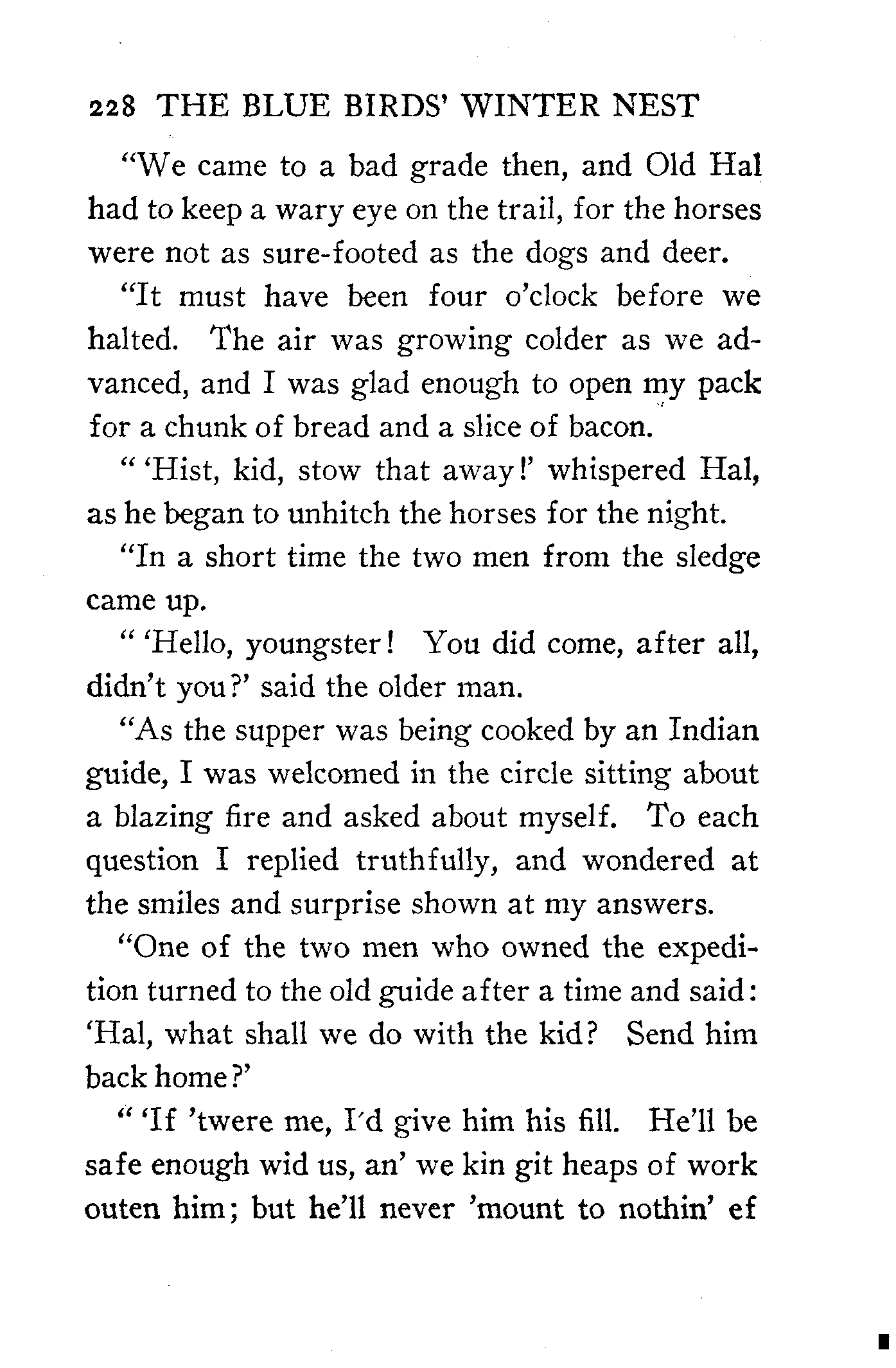 228 THE BLUE BIRDS' WINTER NEST

"We came to a bad grade then, and Old Hal had to keep a wary eye on the trail, for the horses were not as sure-footed as the dogs and deer.

"It must have been four o'clock before we halted. The air was growing colder as we advanced, and I was glad enough to open my pack for a chunk of bread and a slice of bacon.

" 'Hist, kid, stow that away!' whispered Hal, as he began to unhitch the horses for the night.

"In a short time the two men from the sledge came up.

" 'Hello, youngster! You did come, after all, didn't you?' said the older man.

"As the supper was being cooked by an Indian guide, I was welcomed in the circle sitting about a blazing fire and asked about myself. To each question I replied truthfully, and wondered at the smiles and surprise shown at my answers.

"One of the two men who owned the expedition turned to the old guide after a time and said: 'Hal, what shall we do with the kid? Send him back home?'

" 'If 'twere me, I'd give him his fill. He'll be safe enough wid us, an' we kin git heaps of work outen him; but he'll never 'mount to nothin' ef